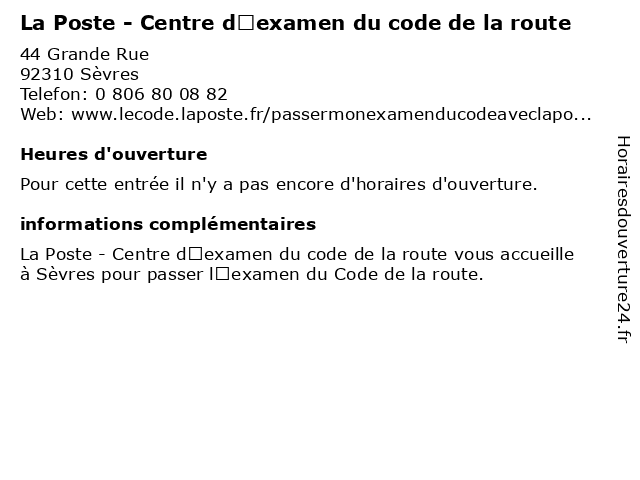 La Poste - Centre d□examen du code de la route

44 Grande Rue
92310 Sèvres
Telefon: 0 806 80 08 82
Web: www.lecode.laposte.fr/passermonexamenducodeaveclapo...

Heures d'ouverture

Pour cette entrée il n'y a pas encore d'horaires d'ouverture.

informations complémentaires

La Poste - Centre d□examen du code de la route vous accueille à Sèvres pour passer l□examen du Code de la route.

Horairesdouverture24.fr